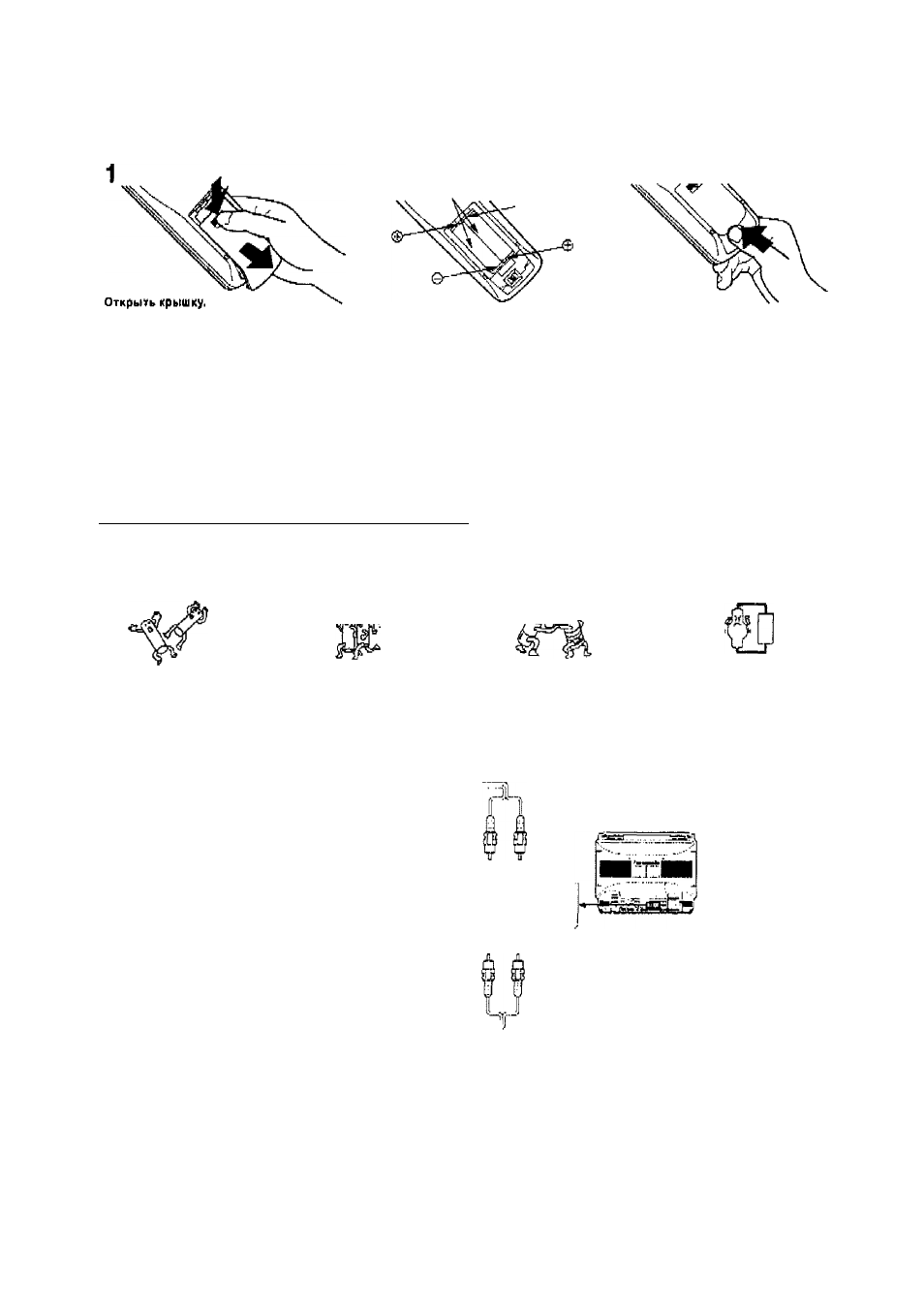 1

Открыть крышку.